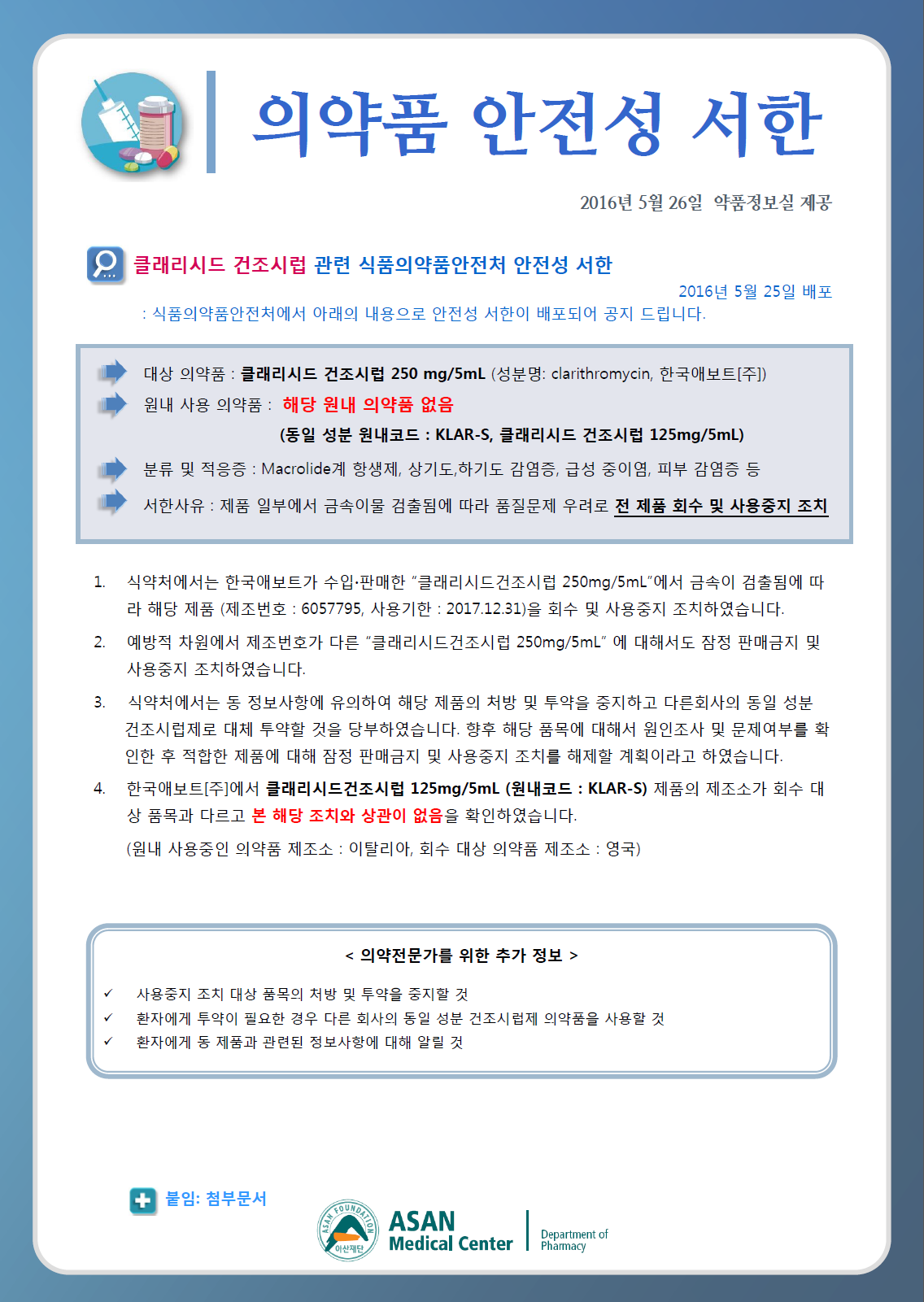 의약품 안전성 서한

2016년 5월 26일 약품정보실 제공

클래리시드 건조시럽 관련 식품의약품안전처 안전성 서한

2016년 5월 25일 배포

: 식품의약품안전처에서 아래의 내용으로 안전성 서한이 배포되어 공지 드립니다.

대상 의약품 : 클래리시드 건조시럽 250 mg/5mL (성분명: clarithromycin, 한국애보트[주])

원내 사용 의약품 : 해당 원내 의약품 없음

(동일 성분 원내코드 : KLAR-S, 클래리시드 건조시럽 125mg/5mL)

분류 및 적응증 : Macrolide계 항생제, 상기도,하기도 감염증, 급성 중이염, 피부 감염증 등

서한사유 : 제품 일부에서 금속이물 검출됨에 따라 품질문제 우려로 전 제품 회수 및 사용중지 조치

1. 식약처에서는 한국애보트가 수입·판매한 "클래리시드건조시럽 250mg/5mL"에서 금속이 검출됨에 따라 해당 제품 (제조번호 : 6057795, 사용기한 : 2017.12.31)을 회수 및 사용중지 조치하였습니다.

2. 예방적 차원에서 제조번호가 다른 "클래리시드건조시럽 250mg/5mL" 에 대해서도 잠정 판매금지 및 사용중지 조치하였습니다.

3. 식약처에서는 동 정보사항에 유의하여 해당 제품의 처방 및 투약을 중지하고 다른회사의 동일 성분 건조시럽제로 대체 투약할 것을 당부하였습니다. 향후 해당 품목에 대해서 원인조사 및 문제여부를 확인한 후 적합한 제품에 대해 잠정 판매금지 및 사용중지 조치를 해제할 계획이라고 하였습니다.

4. 한국애보트[주]에서 클래리시드건조시럽 125mg/5mL (원내코드 : KLAR-S) 제품의 제조소가 회수 대상 품목과 다르고 본 해당 조치와 상관이 없음을 확인하였습니다.

(원내 사용중인 의약품 제조소 : 이탈리아, 회수 대상 의약품 제조소 : 영국)

< 의약전문가를 위한 추가 정보 >

✓ 사용중지 조치 대상 품목의 처방 및 투약을 중지할 것
✓ 환자에게 투약이 필요한 경우 다른 회사의 동일 성분 건조시럽제 의약품을 사용할 것
✓ 환자에게 동 제품과 관련된 정보사항에 대해 알릴 것

붙임: 첨부문서

ASAN FOUNDATION
아산재단
ASAN Medical Center
Department of Pharmacy